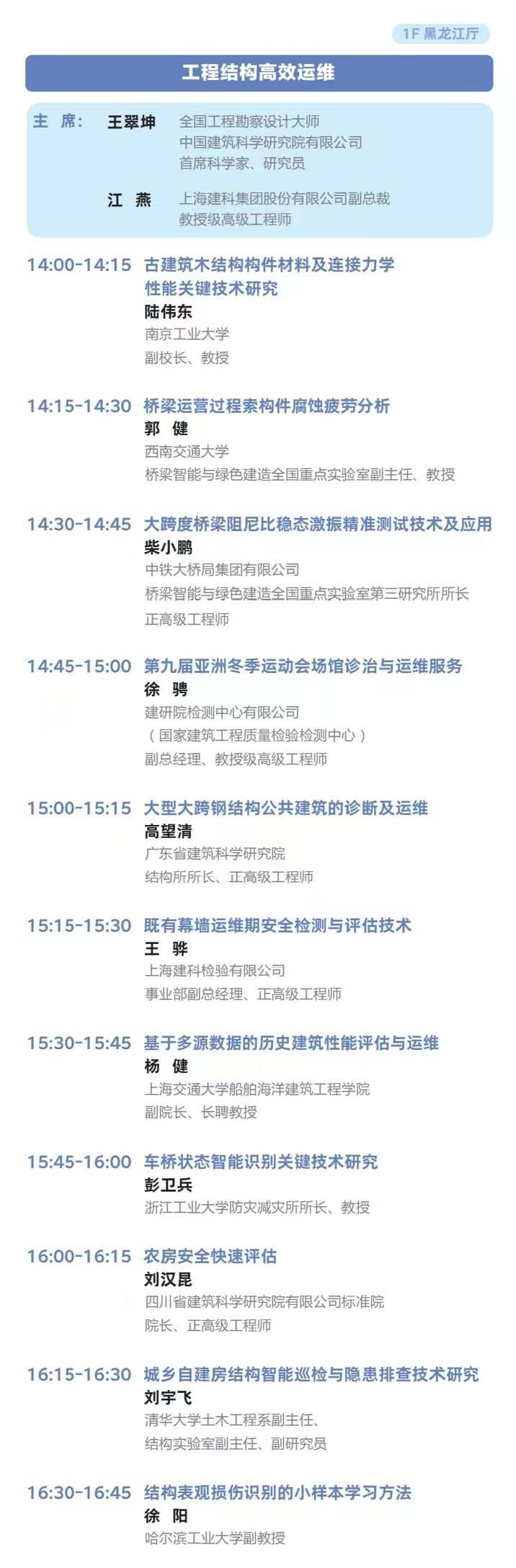 1F 黑龙江厅

工程结构高效运维

主 席： 王翠坤 全国工程勘察设计大师
中国建筑科学研究院有限公司
首席科学家、研究员

江 燕 上海建科集团股份有限公司副总裁
教授级高级工程师

14:00-14:15 古建筑木结构构件材料及连接力学性能关键技术研究
陆伟东
南京工业大学
副校长、教授

14:15-14:30 桥梁运营过程索构件腐蚀疲劳分析
郭 健
西南交通大学
桥梁智能与绿色建造全国重点实验室副主任、教授

14:30-14:45 大跨度桥梁阻尼比稳态激振精准测试技术及应用
柴小鹏
中铁大桥局集团有限公司
桥梁智能与绿色建造全国重点实验室第三研究所所长
正高级工程师

14:45-15:00 第九届亚洲冬季运动会场馆诊治与运维服务
徐 骋
建研院检测中心有限公司
（国家建筑工程质量检验检测中心）
副总经理、教授级高级工程师

15:00-15:15 大型大跨钢结构公共建筑的诊断及运维
高望清
广东省建筑科学研究院
结构所所长、正高级工程师

15:15-15:30 既有幕墙运维期安全检测与评估技术
王 骅
上海建科检验有限公司
事业部副总经理、正高级工程师

15:30-15:45 基于多源数据的历史建筑性能评估与运维
杨 健
上海交通大学船舶海洋建筑工程学院
副院长、长聘教授

15:45-16:00 车桥状态智能识别关键技术研究
彭卫兵
浙江工业大学防灾减灾所所长、教授

16:00-16:15 农房安全快速评估
刘汉昆
四川省建筑科学研究院有限公司标准院
院长、正高级工程师

16:15-16:30 城乡自建房结构智能巡检与隐患排查技术研究
刘宇飞
清华大学土木工程系副主任、
结构实验室副主任、副研究员

16:30-16:45 结构表观损伤识别的小样本学习方法
徐 阳
哈尔滨工业大学副教授